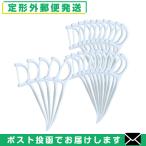 定形外郵便発送

ポスト投函でお届けします